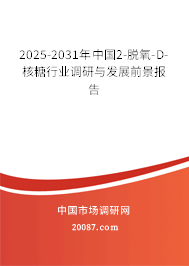 2025-2031年中国2-脱氧-D-核糖行业调研与发展前景报告

中国市场调研网

20087.com